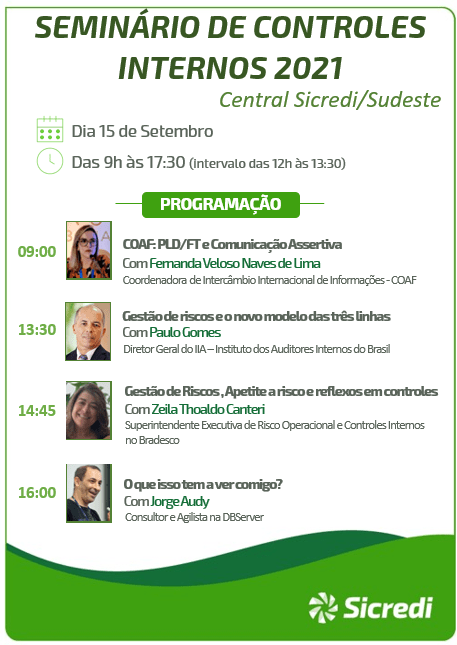 SEMINÁRIO DE CONTROLES INTERNOS 2021

Central Sicredi/Sudeste

Dia 15 de Setembro

Das 9h às 17:30 (intervalo das 12h às 13:30)

PROGRAMAÇÃO

09:00

COAF: PLD/FT e Comunicação Assertiva

Com Fernanda Veloso Naves de Lima

Coordenadora de Intercâmbio Internacional de Informações - COAF

13:30

Gestão de riscos e o novo modelo das três linhas

Com Paulo Gomes

Diretor Geral do IIA – Instituto dos Auditores Internos do Brasil

14:45

Gestão de Riscos , Apetite a risco e reflexos em controles

Com Zeila Thoaldo Canteri

Superintendente Executiva de Risco Operacional e Controles Internos no Bradesco

16:00

O que isso tem a ver comigo?

Com Jorge Audy

Consultor e Agilista na DBServer

Sicredi